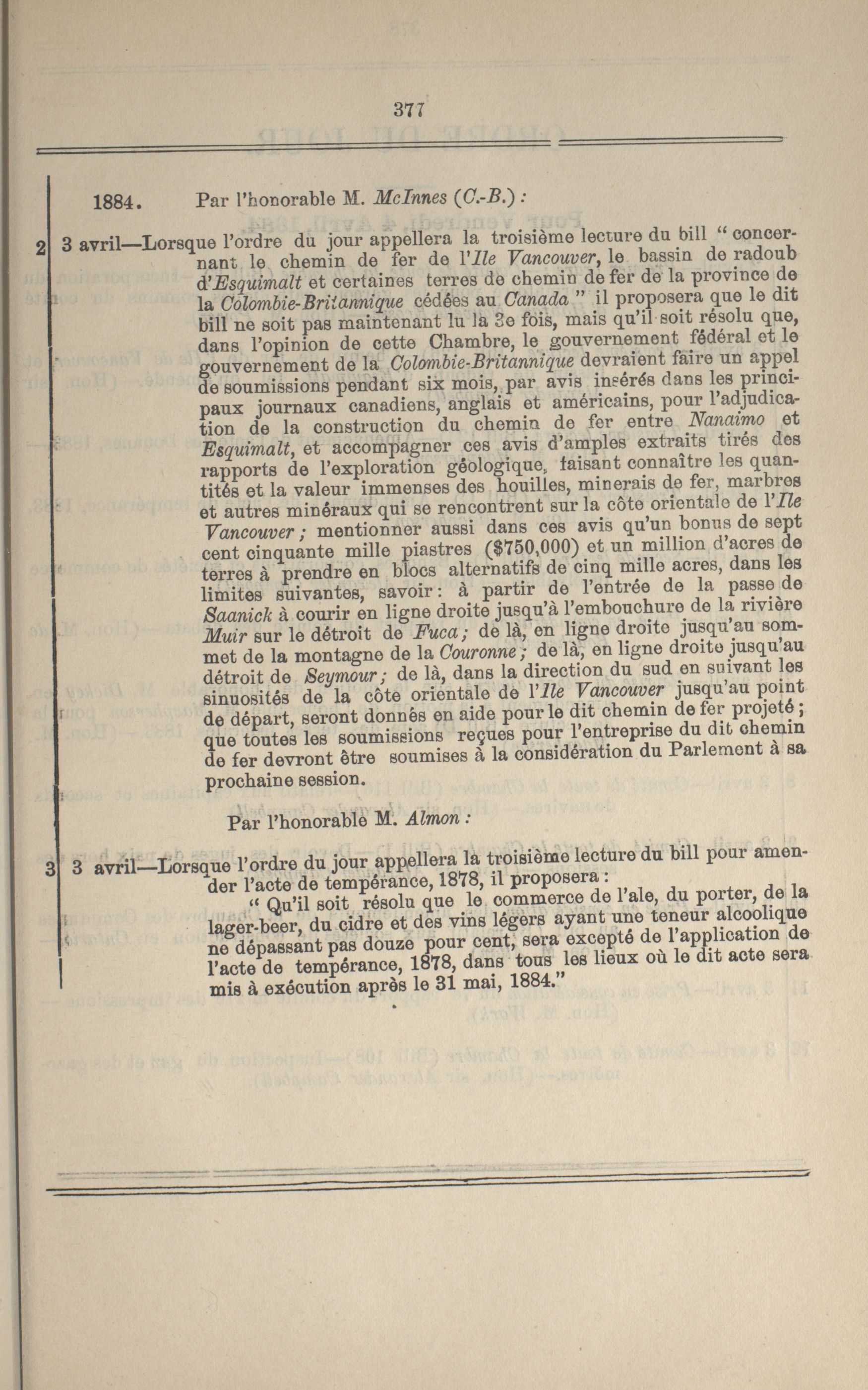 377

1884. Par l'honorable M. McInnes (C.-B.) :

2 3 avril—Lorsque l'ordre du jour appellera la troisième lecture du bill " concernant le chemin de fer de l'Ile Vancouver, le bassin de radoub d'Esquimalt et certaines terres de chemin de fer de la province de la Colombie-Britannique cédées au Canada " il proposera que le dit bill ne soit pas maintenant lu la 3e fois, mais qu'il soit résolu que, dans l'opinion de cette Chambre, le gouvernement fédéral et le gouvernement de la Colombie-Britannique devraient faire un appel de soumissions pendant six mois, par avis insérés dans les principaux journaux canadiens, anglais et américains, pour l'adjudication de la construction du chemin de fer entre Nanaimo et Esquimalt, et accompagner ces avis d'amples extraits tirés des rapports de l'exploration géologique, faisant connaître les quantités et la valeur immenses des houilles, minerais de fer, marbres et autres minéraux qui se rencontrent sur la côte orientale de l'Ile Vancouver ; mentionner aussi dans ces avis qu'un bonus de sept cent cinquante mille piastres ($750,000) et un million d'acres de terres à prendre en blocs alternatifs de cinq mille acres, dans les limites suivantes, savoir : à partir de l'entrée de la passe de Saanick à courir en ligne droite jusqu'à l'embouchure de la rivière Muir sur le détroit de Fuca ; de là, en ligne droite jusqu'au sommet de la montagne de la Couronne ; de là, en ligne droite jusqu'au détroit de Seymour ; de là, dans la direction du sud en suivant les sinuosités de la côte orientale de l'Ile Vancouver jusqu'au point de départ, seront donnés en aide pour le dit chemin de fer projeté ; que toutes les soumissions reçues pour l'entreprise du dit chemin de fer devront être soumises à la considération du Parlement à sa prochaine session.

Par l'honorable M. Almon :

3 3 avril—Lorsque l'ordre du jour appellera la troisième lecture du bill pour amender l'acte de tempérance, 1878, il proposera :

" Qu'il soit résolu que le commerce de l'ale, du porter, de la lager-beer, du cidre et des vins légers ayant une teneur alcoolique ne dépassant pas douze pour cent, sera excepté de l'application de l'acte de tempérance, 1878, dans tous les lieux où le dit acte sera mis à exécution après le 31 mai, 1884."